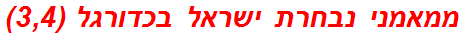 ממאמני נבחרת ישראל בכדורגל (3,4)